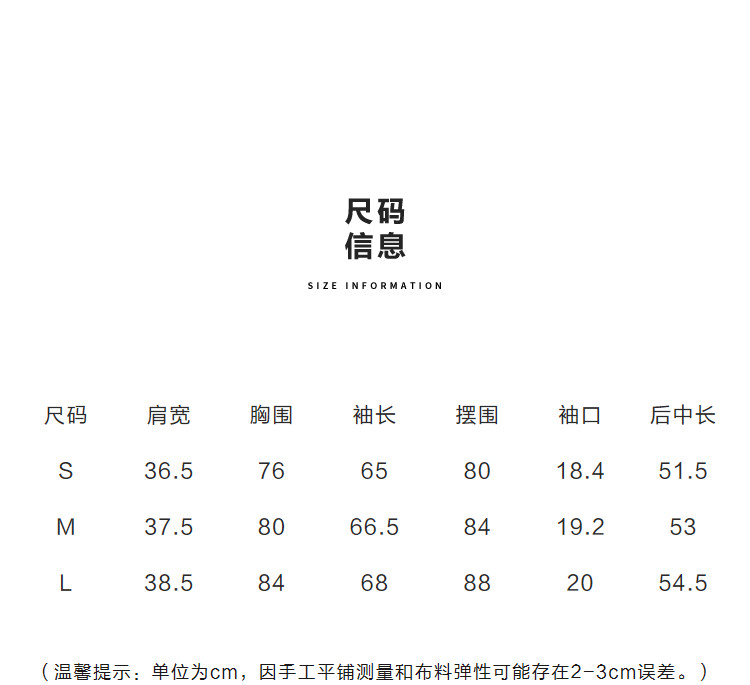 尺码
信息

SIZE INFORMATION

| 尺码 | 肩宽 | 胸围 | 袖长 | 摆围 | 袖口 | 后中长 |
|---|---|---|---|---|---|---|
| S | 36.5 | 76 | 65 | 80 | 18.4 | 51.5 |
| M | 37.5 | 80 | 66.5 | 84 | 19.2 | 53 |
| L | 38.5 | 84 | 68 | 88 | 20 | 54.5 |

（温馨提示：单位为cm，因手工平铺测量和布料弹性可能存在2-3cm误差。）